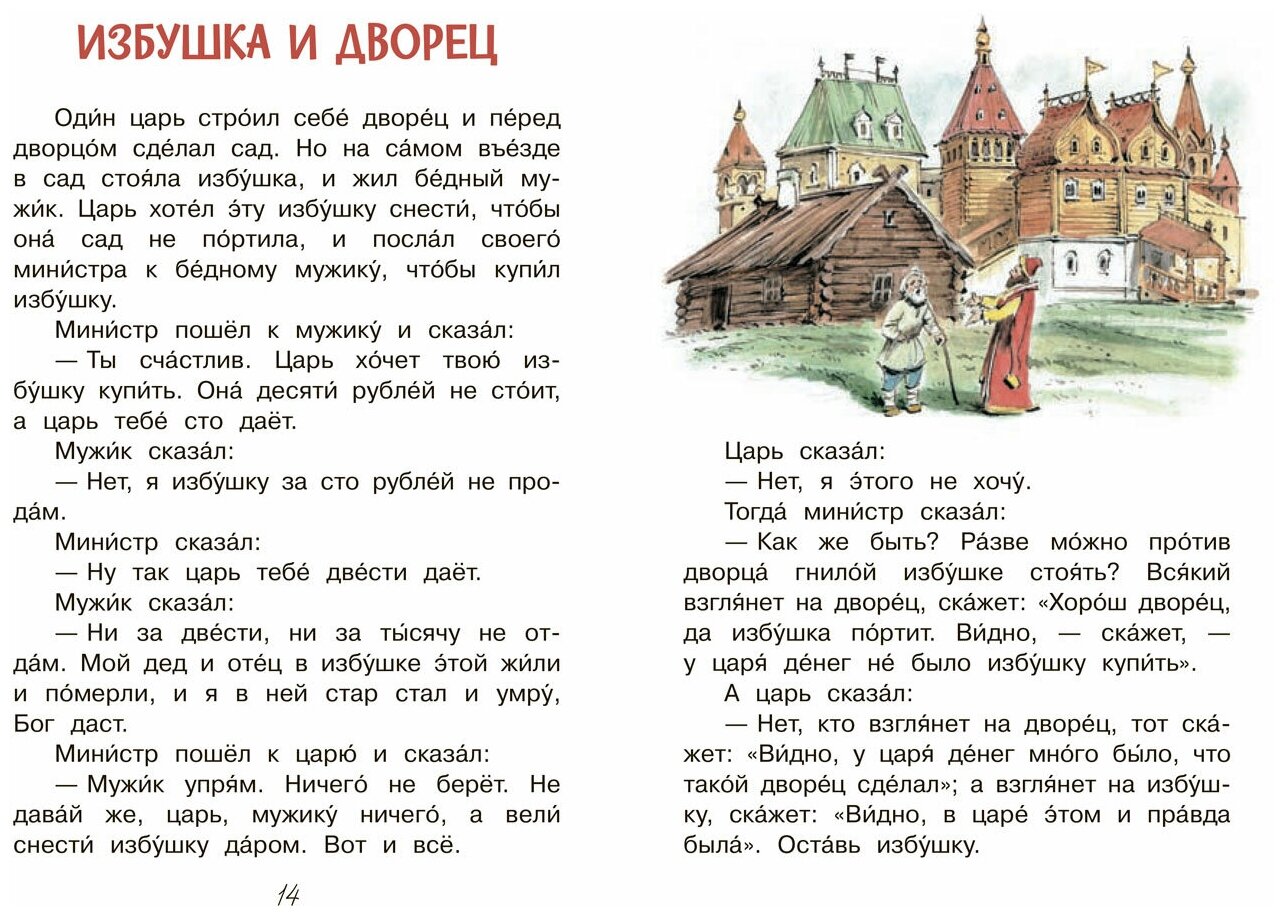 ИЗБУШКА И ДВОРЕЦ

Оди́н царь стро́ил себе́ дворе́ц и пе́ред дворцо́м сде́лал сад. Но на са́мом въе́зде в сад стоя́ла избу́шка, и жил бе́дный мужи́к. Царь хоте́л э́ту избу́шку снести́, что́бы она́ сад не по́ртила, и посла́л своего́ мини́стра к бе́дному мужику́, что́бы купи́л избу́шку.

Мини́стр пошёл к мужику́ и сказа́л:

— Ты сча́стлив. Царь хо́чет твою́ избу́шку купи́ть. Она́ десяти́ рубле́й не сто́ит, а царь тебе́ сто даёт.

Мужи́к сказа́л:

— Нет, я избу́шку за сто рубле́й не прода́м.

Мини́стр сказа́л:

— Ну так царь тебе́ две́сти даёт.

Мужи́к сказа́л:

— Ни за две́сти, ни за ты́сячу не отда́м. Мой дед и оте́ц в избу́шке э́той жи́ли и по́мерли, и я в ней стар стал и умру́, Бог даст.

Мини́стр пошёл к царю́ и сказа́л:

— Мужи́к упря́м. Ничего́ не берёт. Не дава́й же, царь, мужику́ ничего́, а вели́ снести́ избу́шку да́ром. Вот и всё.

14

Царь сказа́л:

— Нет, я э́того не хочу́.

Тогда́ мини́стр сказа́л:

— Как же быть? Ра́зве мо́жно про́тив дворца́ гнило́й избу́шке стоя́ть? Вся́кий взгля́нет на дворе́ц, ска́жет: «Хоро́ш дворе́ц, да избу́шка по́ртит. Ви́дно, — ска́жет, — у царя́ де́нег не́ было избу́шку купи́ть».

А царь сказа́л:

— Нет, кто взгля́нет на дворе́ц, тот ска́жет: «Ви́дно, у царя́ де́нег мно́го бы́ло, что тако́й дворе́ц сде́лал»; а взгля́нет на избу́шку, ска́жет: «Ви́дно, в царе́ э́том и пра́вда была́». Оста́вь избу́шку.